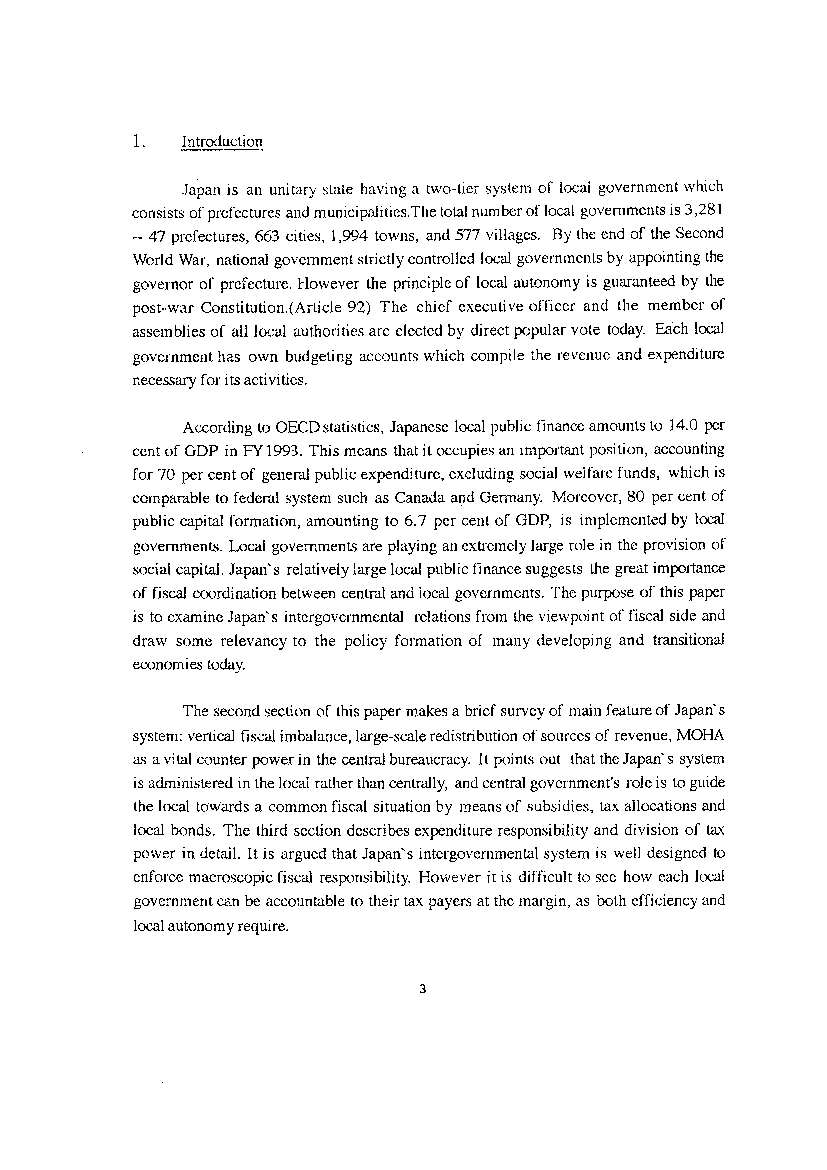 1. Introduction

Japan is an unitary state having a two-tier system of local government which consists of prefectures and municipalities.The total number of local governments is 3,281 -- 47 prefectures, 663 cities, 1,994 towns, and 577 villages. By the end of the Second World War, national government strictly controlled local governments by appointing the governor of prefecture. However the principle of local autonomy is guaranteed by the post-war Constitution.(Article 92) The chief executive officer and the member of assemblies of all local authorities are elected by direct popular vote today. Each local government has own budgeting accounts which compile the revenue and expenditure necessary for its activities.

According to OECD statistics, Japanese local public finance amounts to 14.0 per cent of GDP in FY1993. This means that it occupies an important position, accounting for 70 per cent of general public expenditure, excluding social welfare funds, which is comparable to federal system such as Canada and Germany. Moreover, 80 per cent of public capital formation, amounting to 6.7 per cent of GDP, is implemented by local governments. Local governments are playing an extremely large role in the provision of social capital. Japan`s relatively large local public finance suggests the great importance of fiscal coordination between central and local governments. The purpose of this paper is to examine Japan`s intergovernmental relations from the viewpoint of fiscal side and draw some relevancy to the policy formation of many developing and transitional economies today.

The second section of this paper makes a brief survey of main feature of Japan`s system: vertical fiscal imbalance, large-scale redistribution of sources of revenue, MOHA as a vital counter power in the central bureaucracy. It points out that the Japan`s system is administered in the local rather than centrally, and central government's role is to guide the local towards a common fiscal situation by means of subsidies, tax allocations and local bonds. The third section describes expenditure responsibility and division of tax power in detail. It is argued that Japan`s intergovernmental system is well designed to enforce macroscopic fiscal responsibility. However it is difficult to see how each local government can be accountable to their tax payers at the margin, as both efficiency and local autonomy require.

3